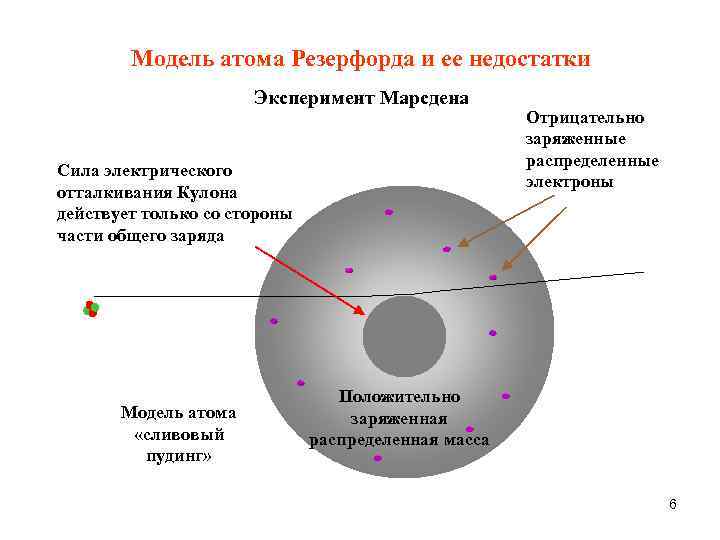 Модель атома Резерфорда и ее недостатки

Эксперимент Марсдена

Отрицательно заряженные распределенные электроны

Сила электрического отталкивания Кулона действует только со стороны части общего заряда

Модель атома «сливовый пудинг»

Положительно заряженная распределенная масса

6